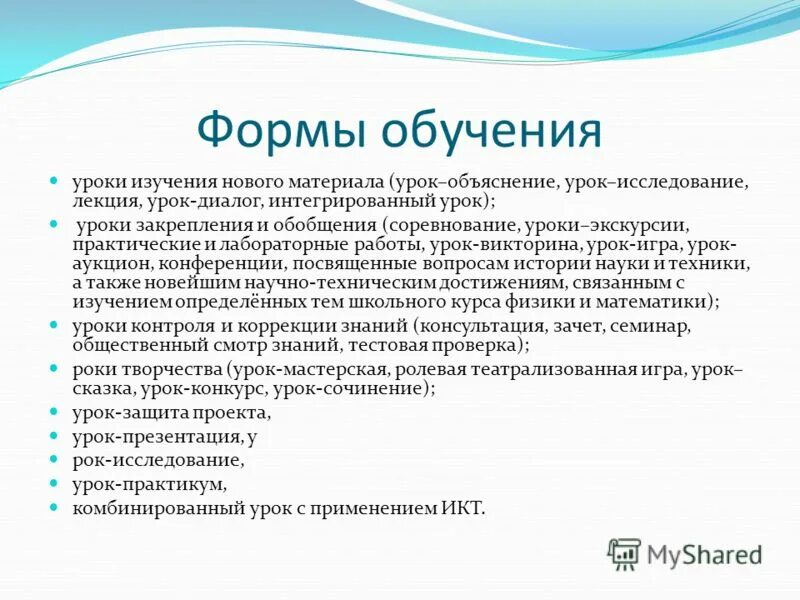 Формы обучения

уроки изучения нового материала (урок–объяснение, урок–исследование, лекция, урок-диалог, интегрированный урок);

уроки закрепления и обобщения (соревнование, уроки–экскурсии, практические и лабораторные работы, урок-викторина, урок-игра, урок-аукцион, конференции, посвященные вопросам истории науки и техники, а также новейшим научно-техническим достижениям, связанным с изучением определённых тем школьного курса физики и математики);

уроки контроля и коррекции знаний (консультация, зачет, семинар, общественный смотр знаний, тестовая проверка);

роки творчества (урок-мастерская, ролевая театрализованная игра, урок–сказка, урок-конкурс, урок-сочинение);

урок-защита проекта,

урок-презентация, у

рок-исследование,

урок-практикум,

комбинированный урок с применением ИКТ.

MyShared